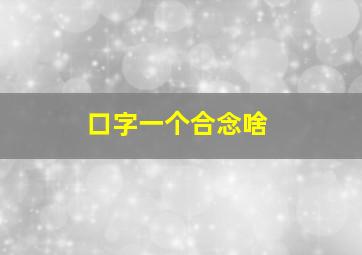 口字一个合念啥